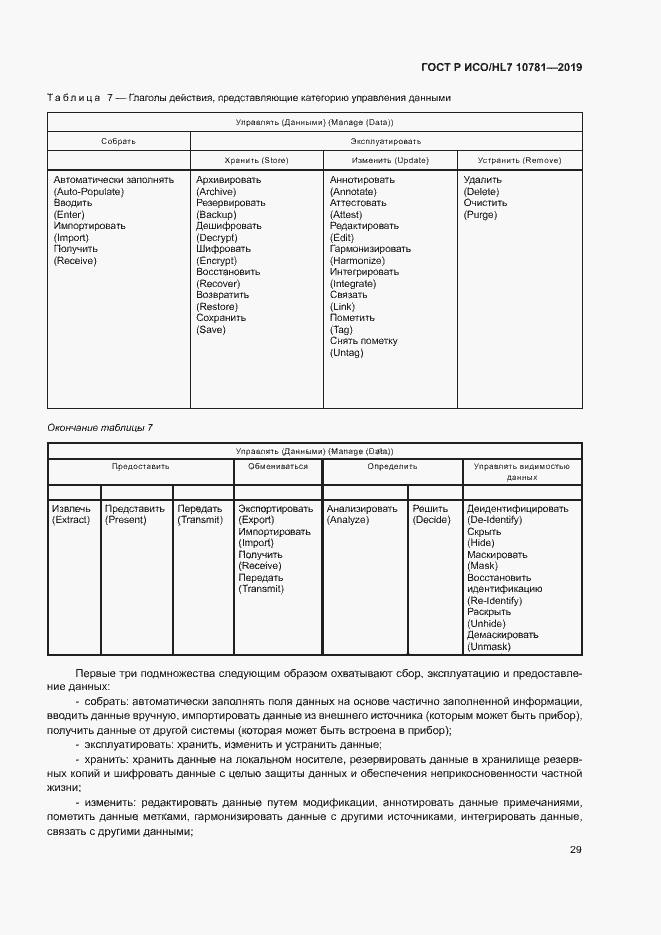 ГОСТ Р ИСО/HL7 10781—2019

Таблица 7 — Глаголы действия, представляющие категорию управления данными

| Управлять (Данными) (Manage (Data)) | | | |
|---|---|---|---|
| Собрать | Эксплуатировать | | |
| | Хранить (Store) | Изменить (Update) | Устранить (Remove) |
| Автоматически заполнять (Auto-Populate) Вводить (Enter) Импортировать (Import) Получить (Receive) | Архивировать (Archive) Резервировать (Backup) Дешифровать (Decrypt) Шифровать (Encrypt) Восстановить (Recover) Возвратить (Restore) Сохранить (Save) | Аннотировать (Annotate) Аттестовать (Attest) Редактировать (Edit) Гармонизировать (Harmonize) Интегрировать (Integrate) Связать (Link) Пометить (Tag) Снять пометку (Untag) | Удалить (Delete) Очистить (Purge) |

Окончание таблицы 7

| Управлять (Данными) (Manage (Data)) | | | | | | |
|---|---|---|---|---|---|---|
| Предоставить | | | Обмениваться | Определить | | Управлять видимостью данных |
| | | | | | | |
| Извлечь (Extract) | Представить (Present) | Передать (Transmit) | Экспортировать (Export) Импортировать (Import) Получить (Receive) Передать (Transmit) | Анализировать (Analyze) | Решить (Decide) | Деидентифицировать (De-Identify) Скрыть (Hide) Маскировать (Mask) Восстановить идентификацию (Re-Identify) Раскрыть (Unhide) Демаскировать (Unmask) |

Первые три подмножества следующим образом охватывают сбор, эксплуатацию и предоставление данных:

- собрать: автоматически заполнять поля данных на основе частично заполненной информации, вводить данные вручную, импортировать данные из внешнего источника (которым может быть прибор), получить данные от другой системы (которая может быть встроена в прибор);

- эксплуатировать: хранить, изменить и устранить данные;

- хранить: хранить данные на локальном носителе, резервировать данные в хранилище резервных копий и шифровать данные с целью защиты данных и обеспечения неприкосновенности частной жизни;

- изменить: редактировать данные путем модификации, аннотировать данные примечаниями, пометить данные метками, гармонизировать данные с другими источниками, интегрировать данные, связать с другими данными;

29